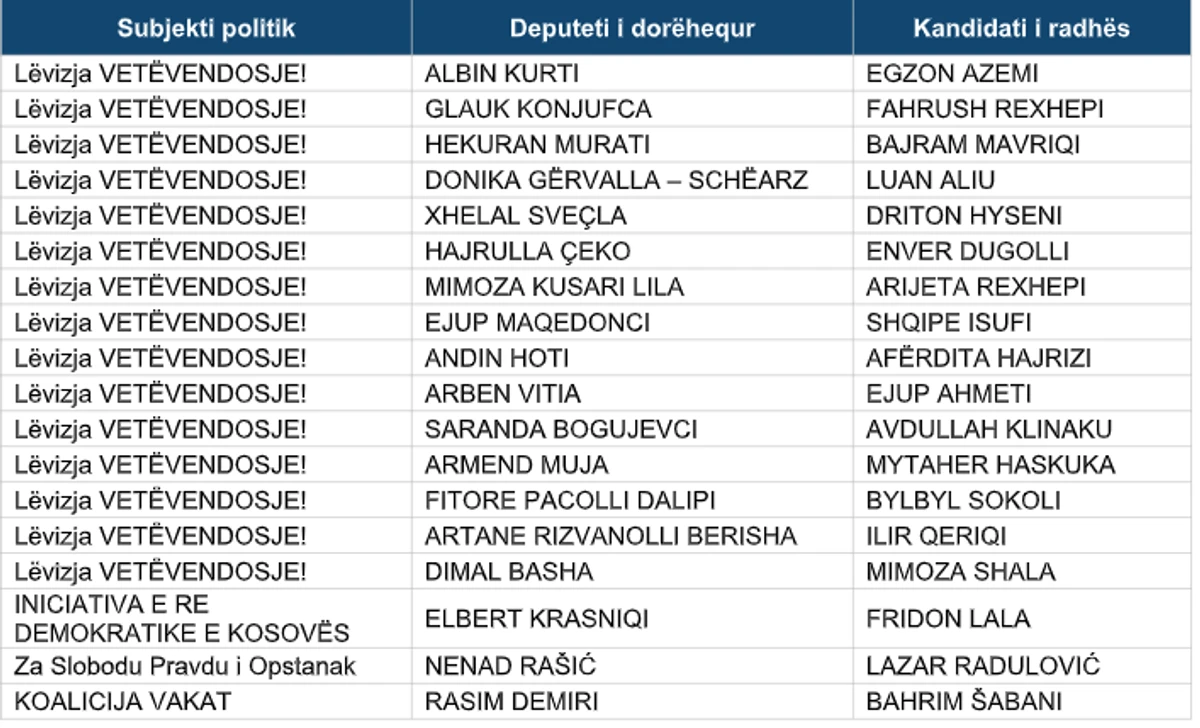 | Subjekti politik | Deputeti i dorëhequr | Kandidati i radhës |
|---|---|---|
| Lëvizja VETËVENDOSJE! | ALBIN KURTI | EGZON AZEMI |
| Lëvizja VETËVENDOSJE! | GLAUK KONJUFCA | FAHRUSH REXHEPI |
| Lëvizja VETËVENDOSJE! | HEKURAN MURATI | BAJRAM MAVRIQI |
| Lëvizja VETËVENDOSJE! | DONIKA GËRVALLA – SCHËARZ | LUAN ALIU |
| Lëvizja VETËVENDOSJE! | XHELAL SVEÇLA | DRITON HYSENI |
| Lëvizja VETËVENDOSJE! | HAJRULLA ÇEKO | ENVER DUGOLLI |
| Lëvizja VETËVENDOSJE! | MIMOZA KUSARI LILA | ARIJETA REXHEPI |
| Lëvizja VETËVENDOSJE! | EJUP MAQEDONCI | SHQIPE ISUFI |
| Lëvizja VETËVENDOSJE! | ANDIN HOTI | AFËRDITA HAJRIZI |
| Lëvizja VETËVENDOSJE! | ARBEN VITIA | EJUP AHMETI |
| Lëvizja VETËVENDOSJE! | SARANDA BOGUJEVCI | AVDULLAH KLINAKU |
| Lëvizja VETËVENDOSJE! | ARMEND MUJA | MYTAHER HASKUKA |
| Lëvizja VETËVENDOSJE! | FITORE PACOLLI DALIPI | BYLBYL SOKOLI |
| Lëvizja VETËVENDOSJE! | ARTANE RIZVANOLLI BERISHA | ILIR QERIQI |
| Lëvizja VETËVENDOSJE! | DIMAL BASHA | MIMOZA SHALA |
| INICIATIVA E RE DEMOKRATIKE E KOSOVËS | ELBERT KRASNIQI | FRIDON LALA |
| Za Slobodu Pravdu i Opstanak | NENAD RAŠIĆ | LAZAR RADULOVIĆ |
| KOALICIJA VAKAT | RASIM DEMIRI | BAHRIM ŠABANI |